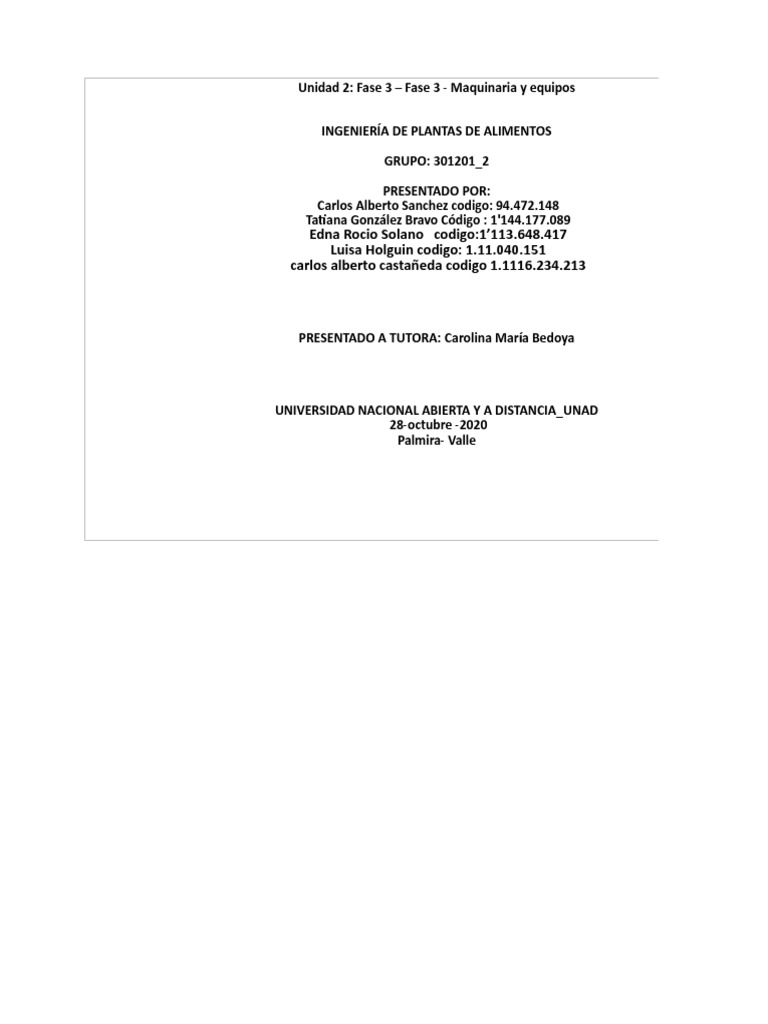 Unidad 2: Fase 3 – Fase 3 - Maquinaria y equipos

INGENIERÍA DE PLANTAS DE ALIMENTOS

GRUPO: 301201_2

PRESENTADO POR:
Carlos Alberto Sanchez codigo: 94.472.148
Tatiana González Bravo Código : 1'144.177.089
Edna Rocio Solano codigo:1’113.648.417
Luisa Holguin codigo: 1.11.040.151
carlos alberto castañeda codigo 1.1116.234.213

PRESENTADO A TUTORA: Carolina María Bedoya

UNIVERSIDAD NACIONAL ABIERTA Y A DISTANCIA_UNAD
28-octubre -2020
Palmira- Valle